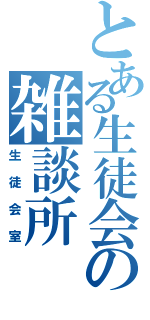 とある生徒会の
雑談所
生徒会室